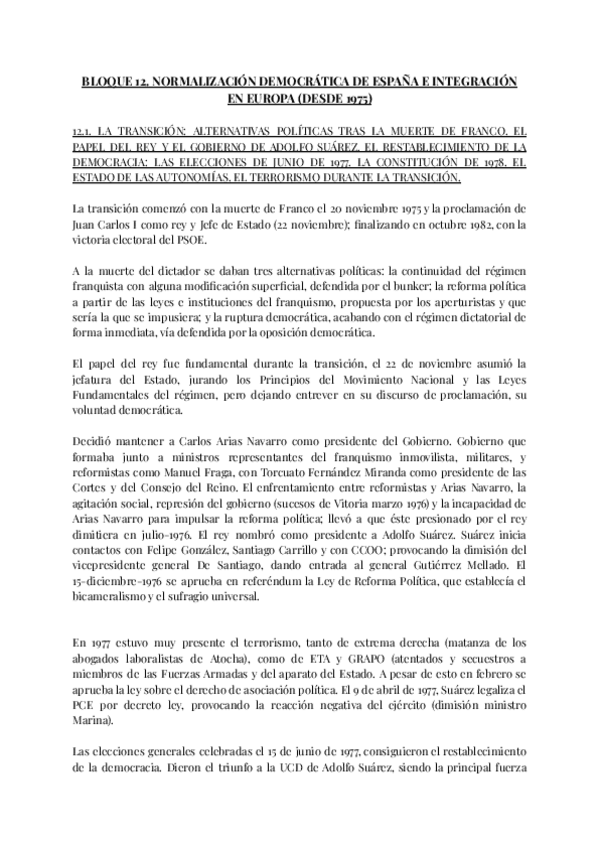 BLOQUE 12. NORMALIZACIÓN DEMOCRÁTICA DE ESPAÑA E INTEGRACIÓN EN EUROPA (DESDE 1975)

12.1. LA TRANSICIÓN: ALTERNATIVAS POLÍTICAS TRAS LA MUERTE DE FRANCO. EL PAPEL DEL REY Y EL GOBIERNO DE ADOLFO SUÁREZ. EL RESTABLECIMIENTO DE LA DEMOCRACIA: LAS ELECCIONES DE JUNIO DE 1977. LA CONSTITUCIÓN DE 1978. EL ESTADO DE LAS AUTONOMÍAS. EL TERRORISMO DURANTE LA TRANSICIÓN.

La transición comenzó con la muerte de Franco el 20 noviembre 1975 y la proclamación de Juan Carlos I como rey y Jefe de Estado (22 noviembre); finalizando en octubre 1982, con la victoria electoral del PSOE.

A la muerte del dictador se daban tres alternativas políticas: la continuidad del régimen franquista con alguna modificación superficial, defendida por el bunker; la reforma política a partir de las leyes e instituciones del franquismo, propuesta por los aperturistas y que sería la que se impusiera; y la ruptura democrática, acabando con el régimen dictatorial de forma inmediata, vía defendida por la oposición democrática.

El papel del rey fue fundamental durante la transición, el 22 de noviembre asumió la jefatura del Estado, jurando los Principios del Movimiento Nacional y las Leyes Fundamentales del régimen, pero dejando entrever en su discurso de proclamación, su voluntad democrática.

Decidió mantener a Carlos Arias Navarro como presidente del Gobierno. Gobierno que formaba junto a ministros representantes del franquismo inmovilista, militares, y reformistas como Manuel Fraga, con Torcuato Fernández Miranda como presidente de las Cortes y del Consejo del Reino. El enfrentamiento entre reformistas y Arias Navarro, la agitación social, represión del gobierno (sucesos de Vitoria marzo 1976) y la incapacidad de Arias Navarro para impulsar la reforma política; llevó a que éste presionado por el rey dimitiera en julio-1976. El rey nombró como presidente a Adolfo Suárez. Suárez inicia contactos con Felipe González, Santiago Carrillo y con CCOO; provocando la dimisión del vicepresidente general De Santiago, dando entrada al general Gutiérrez Mellado. El 15-diciembre-1976 se aprueba en referéndum la Ley de Reforma Política, que establecía el bicameralismo y el sufragio universal.

En 1977 estuvo muy presente el terrorismo, tanto de extrema derecha (matanza de los abogados laboralistas de Atocha), como de ETA y GRAPO (atentados y secuestros a miembros de las Fuerzas Armadas y del aparato del Estado. A pesar de esto en febrero se aprueba la ley sobre el derecho de asociación política. El 9 de abril de 1977, Suárez legaliza el PCE por decreto ley, provocando la reacción negativa del ejército (dimisión ministro Marina).

Las elecciones generales celebradas el 15 de junio de 1977, consiguieron el restablecimiento de la democracia. Dieron el triunfo a la UCD de Adolfo Suárez, siendo la principal fuerza